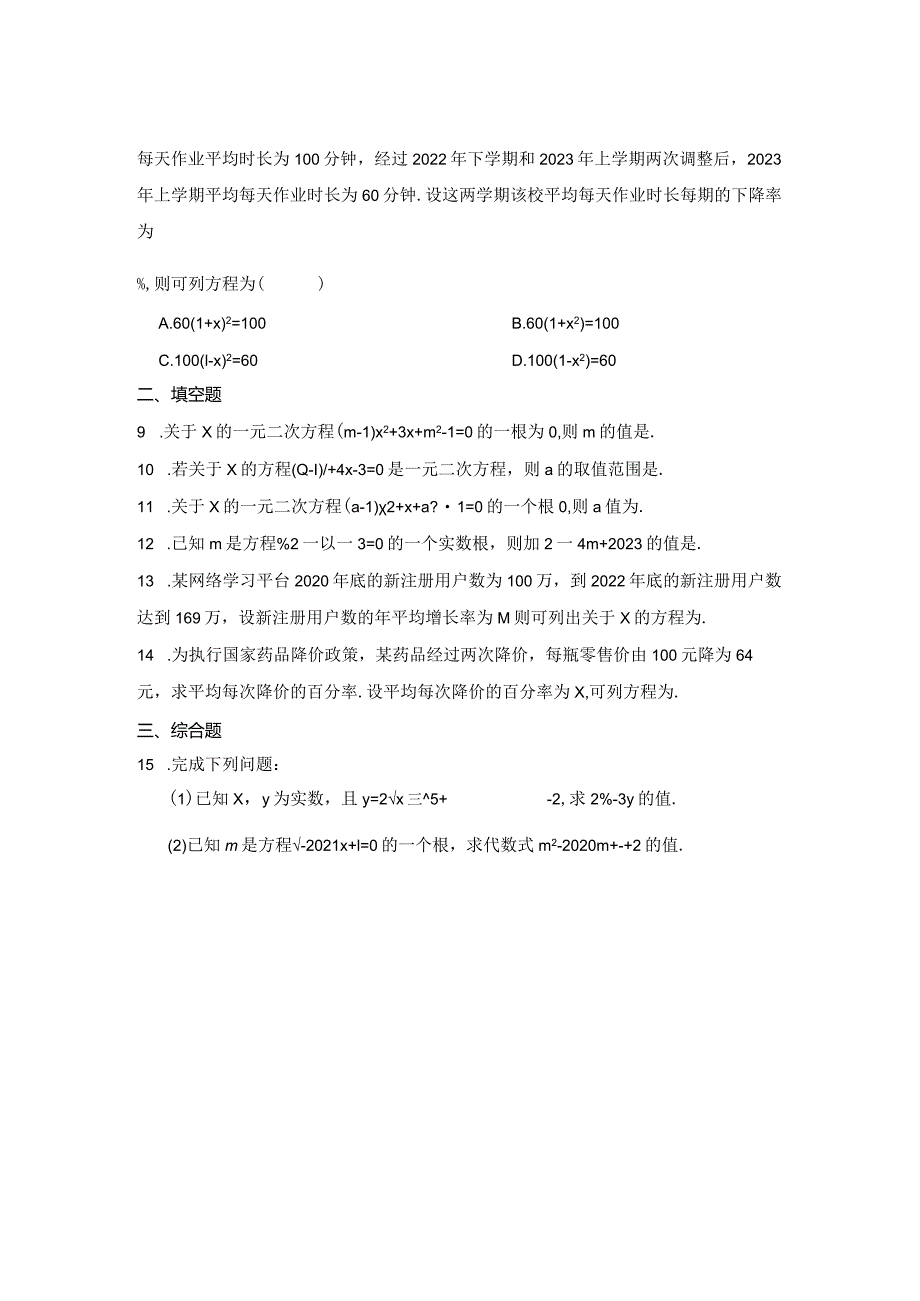 每天作业平均时长为100分钟，经过2022年下学期和2023年上学期两次调整后，2023年上学期平均每天作业时长为60分钟.设这两学期该校平均每天作业时长每期的下降率为

%,则可列方程为(　　)

A.$60(1+x)^2=100$

B.$60(1+x^2)=100$

C.$100(l-x)^2=60$

D.$100(1-x^2)=60$

二、填空题

9　.关于X的一元二次方程$(m-1)x^2+3x+m^2-1=0$的一根为0,则m的值是.

10　.若关于X的方程(Q-I)/+4x-3=0是一元二次方程，则a的取值范围是.

11　.关于X的一元二次方程(a-1)χ2+x+a?・1=0的一个根0,则a值为.

12　.已知m是方程%2一以一3=0的一个实数根，则加2一4m+2023的值是.

13　.某网络学习平台2020年底的新注册用户数为100万，到2022年底的新注册用户数达到169万，设新注册用户数的年平均增长率为M则可列出关于X的方程为.

14　.为执行国家药品降价政策，某药品经过两次降价，每瓶零售价由100元降为64元，求平均每次降价的百分率.设平均每次降价的百分率为X,可列方程为.

三、综合题

15　.完成下列问题：

(1)已知X，y为实数，且y=2√x三^5+　　　　　-2,求2%-3y的值.

(2)已知m是方程√-2021x+l=0的一个根，求代数式$m^2$-2020m+-+2的值.